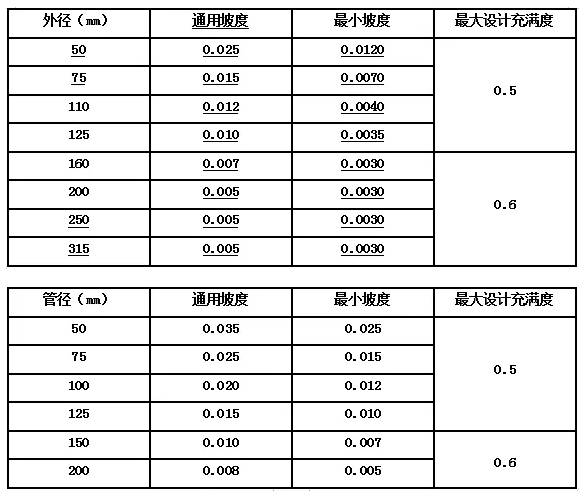 | 外径（mm） | 通用坡度 | 最小坡度 | 最大设计充满度 |
|---|---|---|---|
| 50 | 0.025 | 0.0120 | 0.5 |
| 75 | 0.015 | 0.0070 | |
| 110 | 0.012 | 0.0040 | |
| 125 | 0.010 | 0.0035 | |
| 160 | 0.007 | 0.0030 | 0.6 |
| 200 | 0.005 | 0.0030 | |
| 250 | 0.005 | 0.0030 | |
| 315 | 0.005 | 0.0030 | |

| 管径（mm） | 通用坡度 | 最小坡度 | 最大设计充满度 |
|---|---|---|---|
| 50 | 0.035 | 0.025 | 0.5 |
| 75 | 0.025 | 0.015 | |
| 100 | 0.020 | 0.012 | |
| 125 | 0.015 | 0.010 | |
| 150 | 0.010 | 0.007 | 0.6 |
| 200 | 0.008 | 0.005 | |